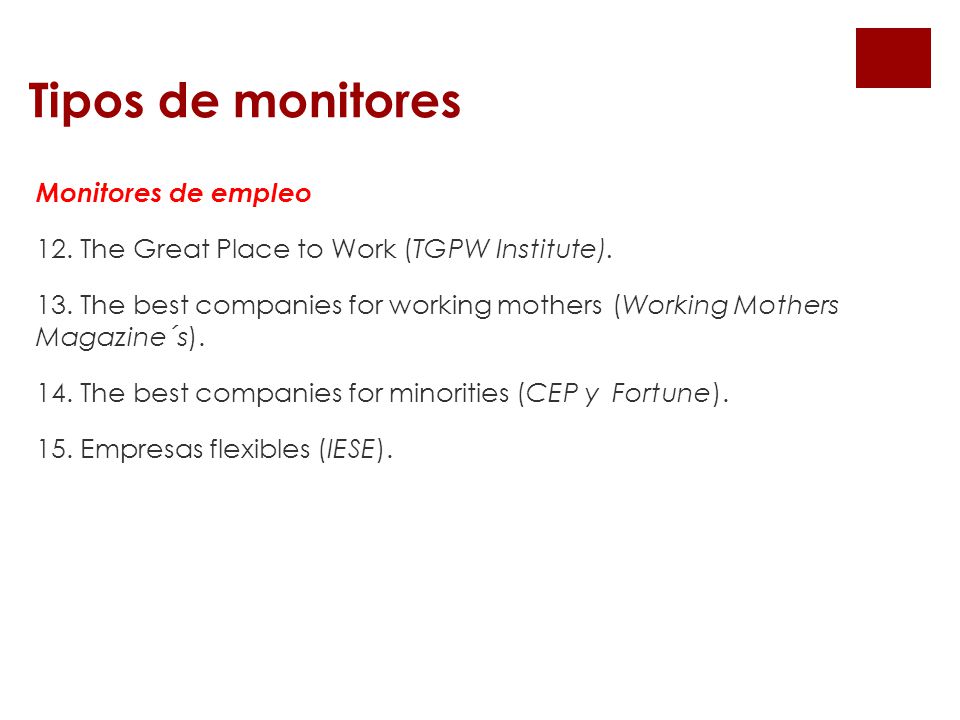 Tipos de monitores

Monitores de empleo

12. The Great Place to Work (TGPW Institute).

13. The best companies for working mothers (Working Mothers Magazine´s).

14. The best companies for minorities (CEP y Fortune).

15. Empresas flexibles (IESE).